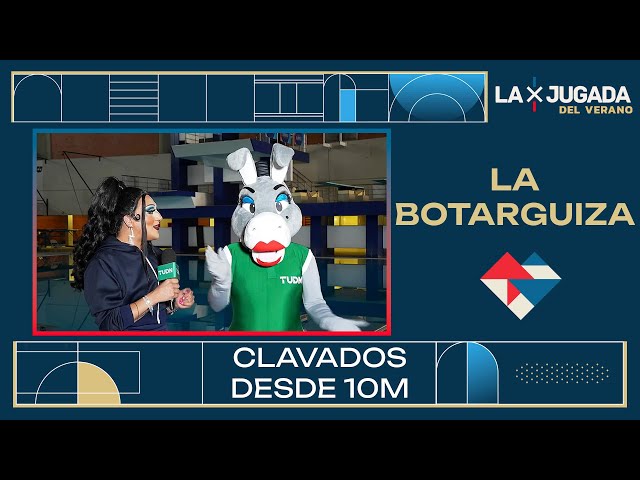 LA JUGADA
DEL VERANO

LA BOTARGUIZA

TUDN

TUDN

CLAVADOS DESDE 10M